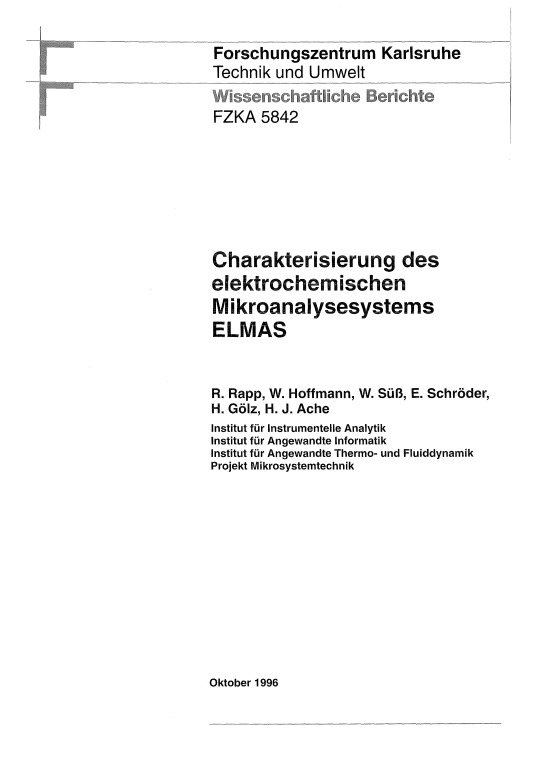 Forschungszentrum Karlsruhe
Technik und Umwelt
Wissenschaftliche Berichte
FZKA 5842

Charakterisierung des elektrochemischen Mikroanalysesystems ELMAS

R. Rapp, W. Hoffmann, W. Süß, E. Schröder, H. Gölz, H. J. Ache
Institut für Instrumentelle Analytik
Institut für Angewandte Informatik
Institut für Angewandte Thermo- und Fluiddynamik
Projekt Mikrosystemtechnik

Oktober 1996